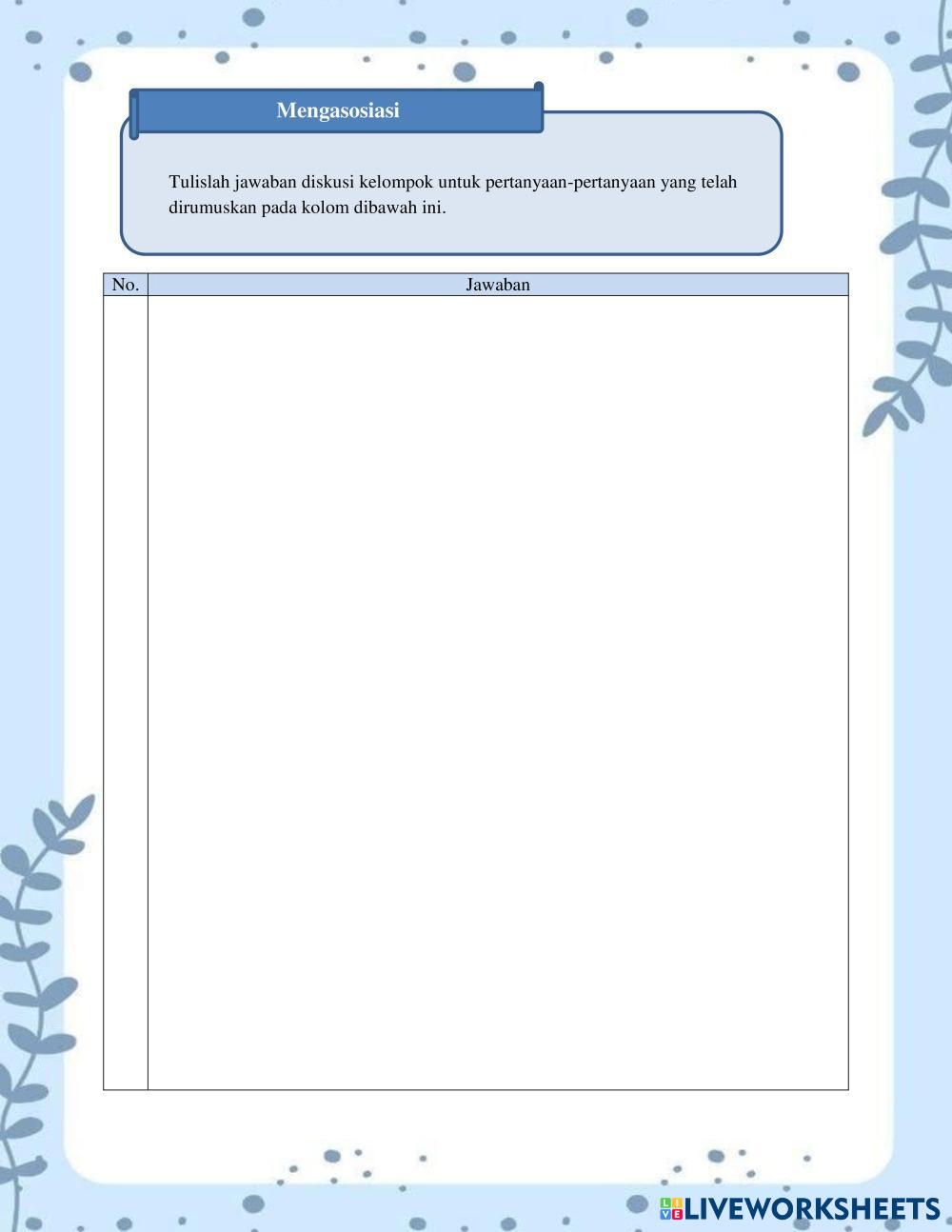 Mengasosiasi

Tulislah jawaban diskusi kelompok untuk pertanyaan-pertanyaan yang telah dirumuskan pada kolom dibawah ini.

| No. | Jawaban |
|---|---|
|  |  |

LIVEWORKSHEETS